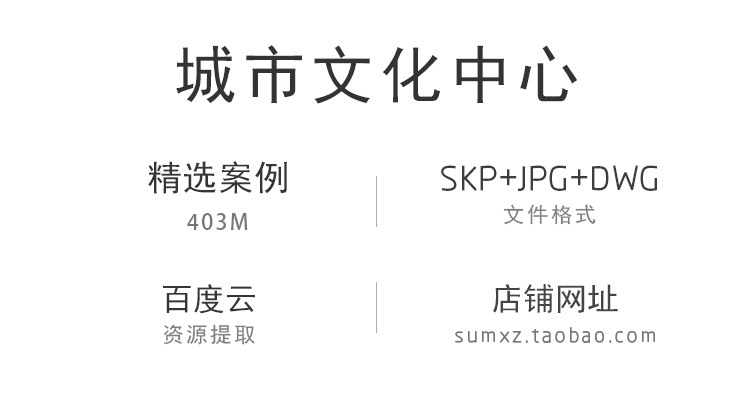 城市文化中心

精选案例
403M

SKP+JPG+DWG
文件格式

百度云
资源提取

店铺网址
sumxz.taobao.com